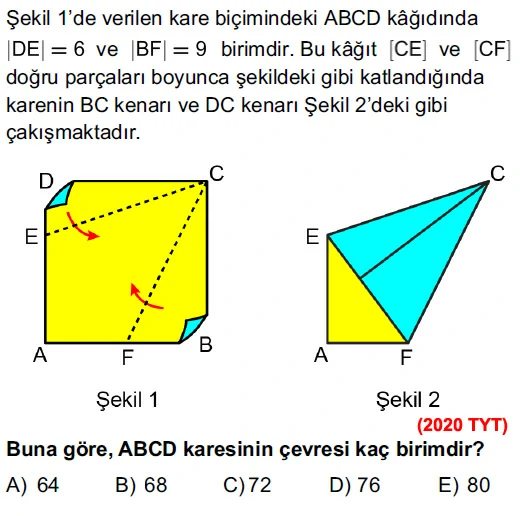 Şekil 1'de verilen kare biçimindeki ABCD kâğıdında $|DE| = 6$ ve $|BF| = 9$ birimdir. Bu kâğıt $[CE]$ ve $[CF]$ doğru parçaları boyunca şekildeki gibi katlandığında karenin BC kenarı ve DC kenarı Şekil 2'deki gibi çakışmaktadır.

D
C
E
A
F
B
Şekil 1

C
E
A
F
Şekil 2

(2020 TYT)

Buna göre, ABCD karesinin çevresi kaç birimdir?

A) 64 B) 68 C) 72 D) 76 E) 80